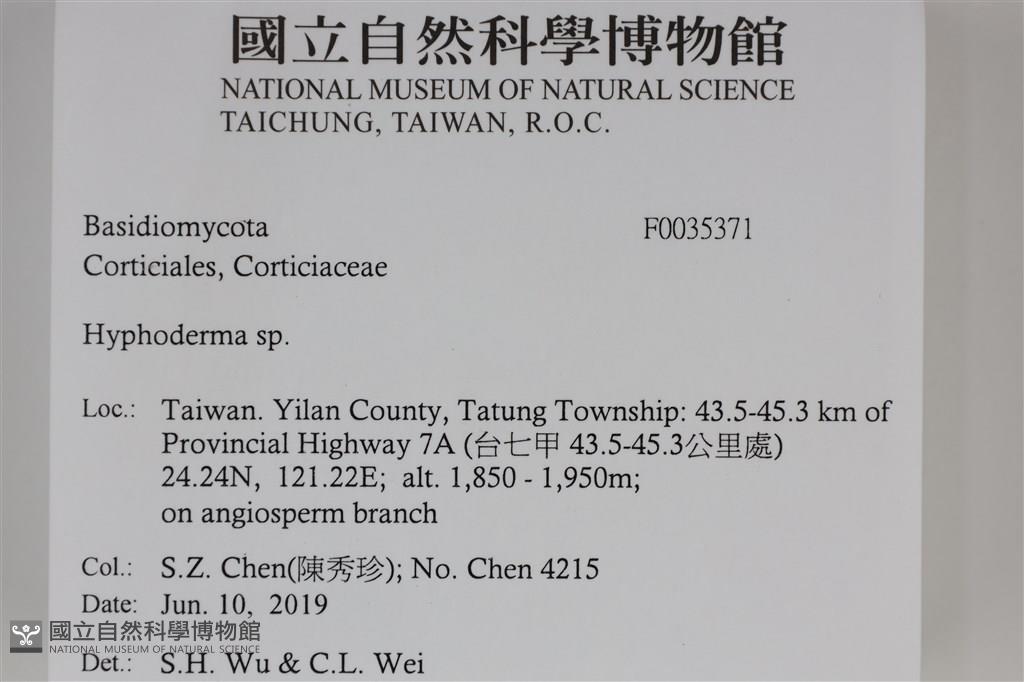 國立自然科學博物館
NATIONAL MUSEUM OF NATURAL SCIENCE
TAICHUNG, TAIWAN, R.O.C.

Basidiomycota
F0035371
Corticiales, Corticiaceae

Hyphoderma sp.

Loc.: Taiwan. Yilan County, Tatung Township: 43.5-45.3 km of Provincial Highway 7A (台七甲43.5-45.3公里處) 24.24N, 121.22E; alt. 1,850 - 1,950m; on angiosperm branch

Col.: S.Z. Chen(陳秀珍); No. Chen 4215
Date: Jun. 10, 2019
Det.: S.H. Wu & C.L. Wei

國立自然科學博物館
NATIONAL MUSEUM OF NATURAL SCIENCE